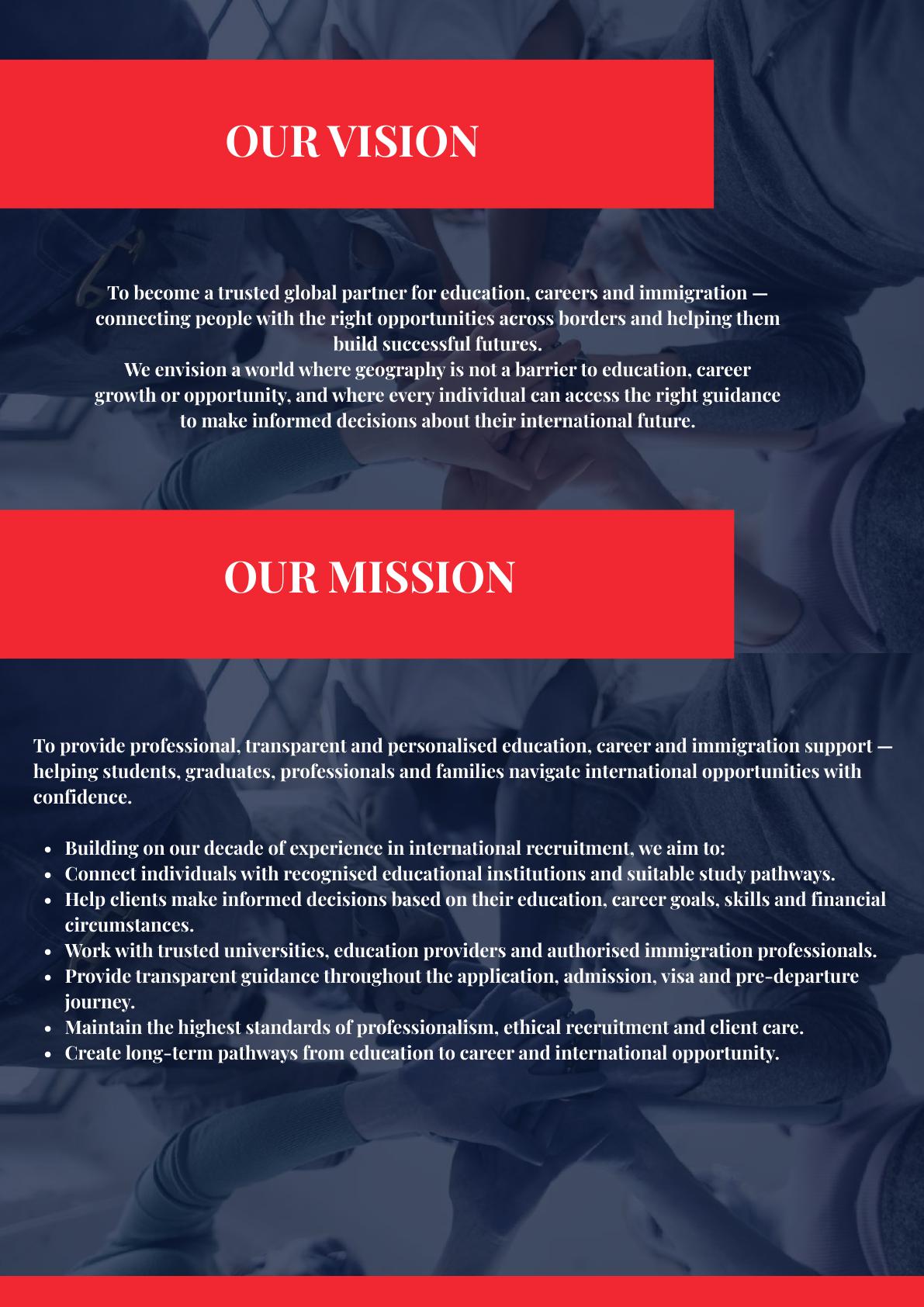 OUR VISION

To become a trusted global partner for education, careers and immigration — connecting people with the right opportunities across borders and helping them build successful futures.
We envision a world where geography is not a barrier to education, career growth or opportunity, and where every individual can access the right guidance to make informed decisions about their international future.

OUR MISSION

To provide professional, transparent and personalised education, career and immigration support — helping students, graduates, professionals and families navigate international opportunities with confidence.

- Building on our decade of experience in international recruitment, we aim to:
- Connect individuals with recognised educational institutions and suitable study pathways.
- Help clients make informed decisions based on their education, career goals, skills and financial circumstances.
- Work with trusted universities, education providers and authorised immigration professionals.
- Provide transparent guidance throughout the application, admission, visa and pre-departure journey.
- Maintain the highest standards of professionalism, ethical recruitment and client care.
- Create long-term pathways from education to career and international opportunity.